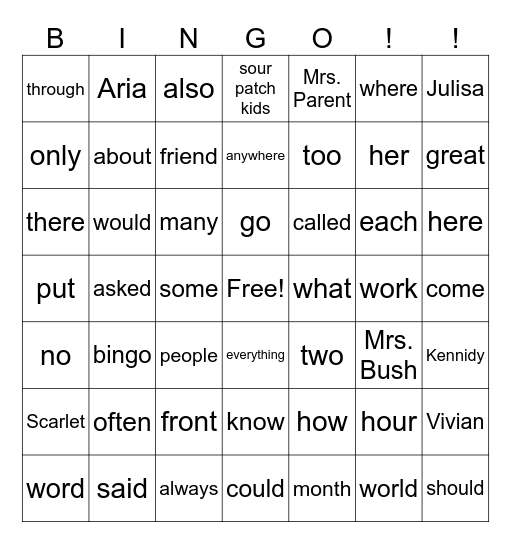 | B | I | N | G | O | ! | ! |
|---|---|---|---|---|---|---|
| through | Aria | also | sour patch kids | Mrs. Parent | where | Julisa |
| only | about | friend | anywhere | too | her | great |
| there | would | many | go | called | each | here |
| put | asked | some | Free! | what | work | come |
| no | bingo | people | everything | two | Mrs. Bush | Kennidy |
| Scarlet | often | front | know | how | hour | Vivian |
| word | said | always | could | month | world | should |